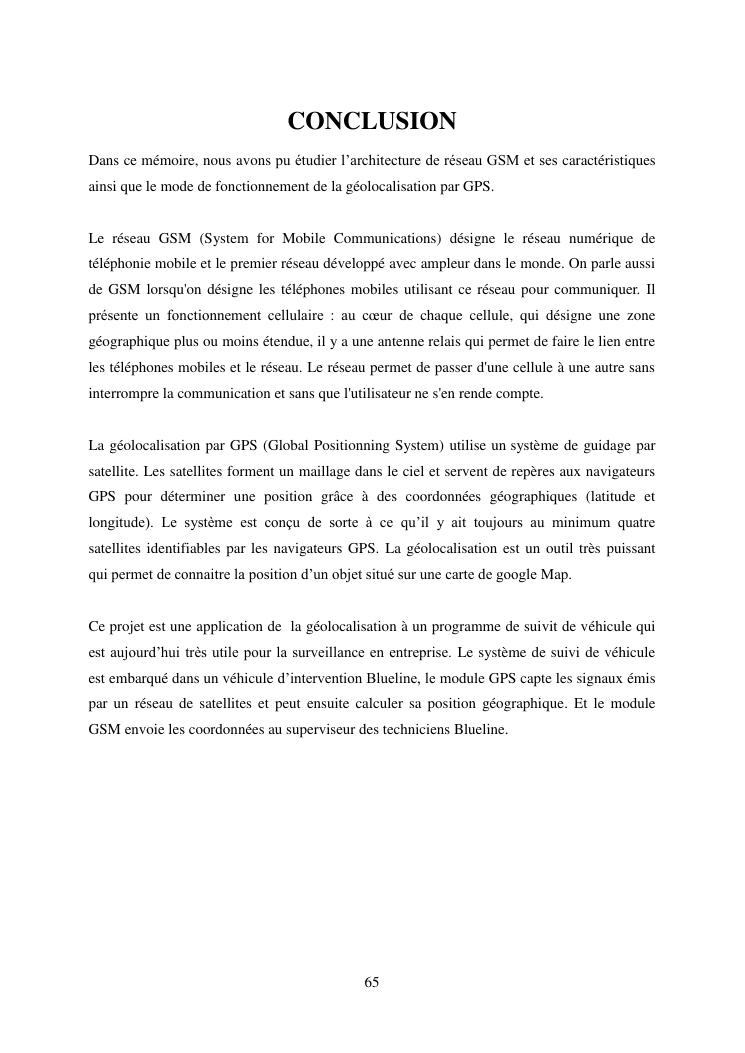 CONCLUSION

Dans ce mémoire, nous avons pu étudier l'architecture de réseau GSM et ses caractéristiques ainsi que le mode de fonctionnement de la géolocalisation par GPS.

Le réseau GSM (System for Mobile Communications) désigne le réseau numérique de téléphonie mobile et le premier réseau développé avec ampleur dans le monde. On parle aussi de GSM lorsqu'on désigne les téléphones mobiles utilisant ce réseau pour communiquer. Il présente un fonctionnement cellulaire : au cœur de chaque cellule, qui désigne une zone géographique plus ou moins étendue, il y a une antenne relais qui permet de faire le lien entre les téléphones mobiles et le réseau. Le réseau permet de passer d'une cellule à une autre sans interrompre la communication et sans que l'utilisateur ne s'en rende compte.

La géolocalisation par GPS (Global Positionning System) utilise un système de guidage par satellite. Les satellites forment un maillage dans le ciel et servent de repères aux navigateurs GPS pour déterminer une position grâce à des coordonnées géographiques (latitude et longitude). Le système est conçu de sorte à ce qu'il y ait toujours au minimum quatre satellites identifiables par les navigateurs GPS. La géolocalisation est un outil très puissant qui permet de connaitre la position d'un objet situé sur une carte de google Map.

Ce projet est une application de la géolocalisation à un programme de suivit de véhicule qui est aujourd'hui très utile pour la surveillance en entreprise. Le système de suivi de véhicule est embarqué dans un véhicule d'intervention Blueline, le module GPS capte les signaux émis par un réseau de satellites et peut ensuite calculer sa position géographique. Et le module GSM envoie les coordonnées au superviseur des techniciens Blueline.

65